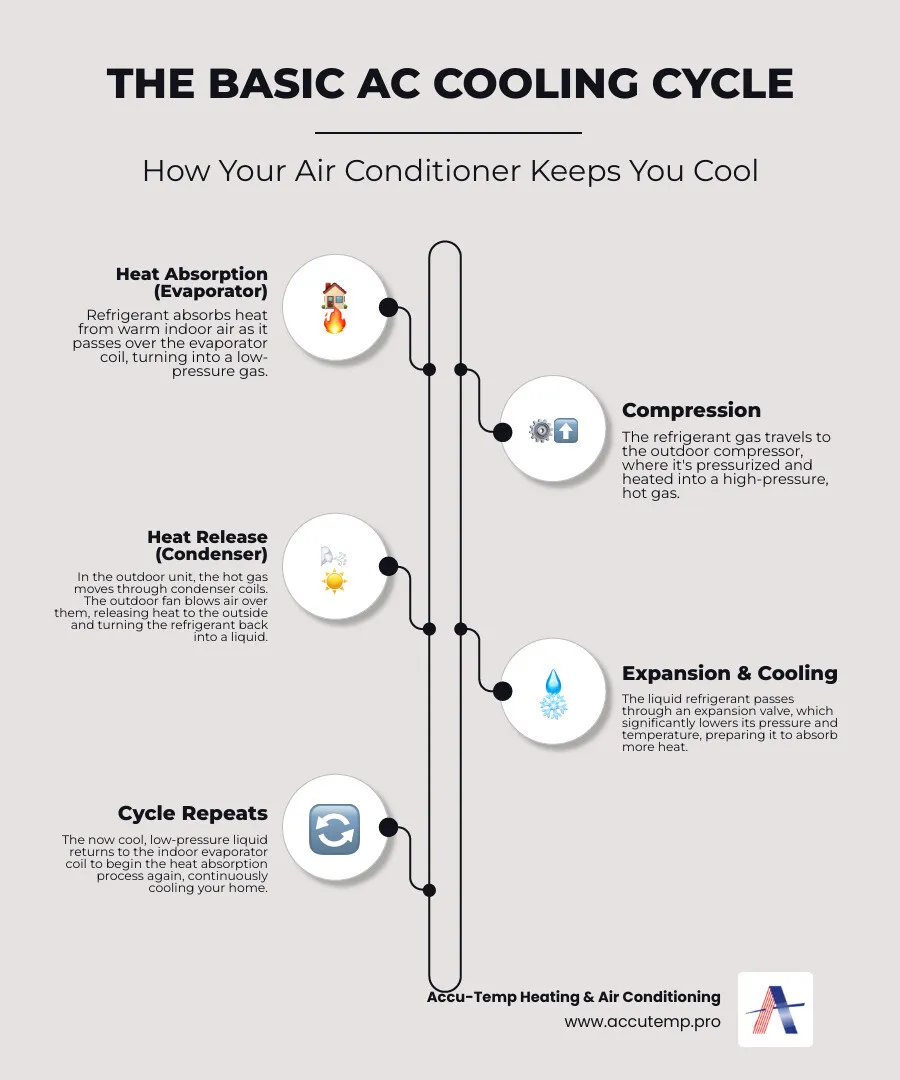 THE BASIC AC COOLING CYCLE

How Your Air Conditioner Keeps You Cool

Heat Absorption (Evaporator)

Refrigerant absorbs heat from warm indoor air as it passes over the evaporator coil, turning into a low-pressure gas.

Compression

The refrigerant gas travels to the outdoor compressor, where it's pressurized and heated into a high-pressure, hot gas.

Heat Release (Condenser)

In the outdoor unit, the hot gas moves through condenser coils. The outdoor fan blows air over them, releasing heat to the outside and turning the refrigerant back into a liquid.

Expansion & Cooling

The liquid refrigerant passes through an expansion valve, which significantly lowers its pressure and temperature, preparing it to absorb more heat.

Cycle Repeats

The now cool, low-pressure liquid returns to the indoor evaporator coil to begin the heat absorption process again, continuously cooling your home.

Accu-Temp Heating & Air Conditioning
www.accutemp.pro